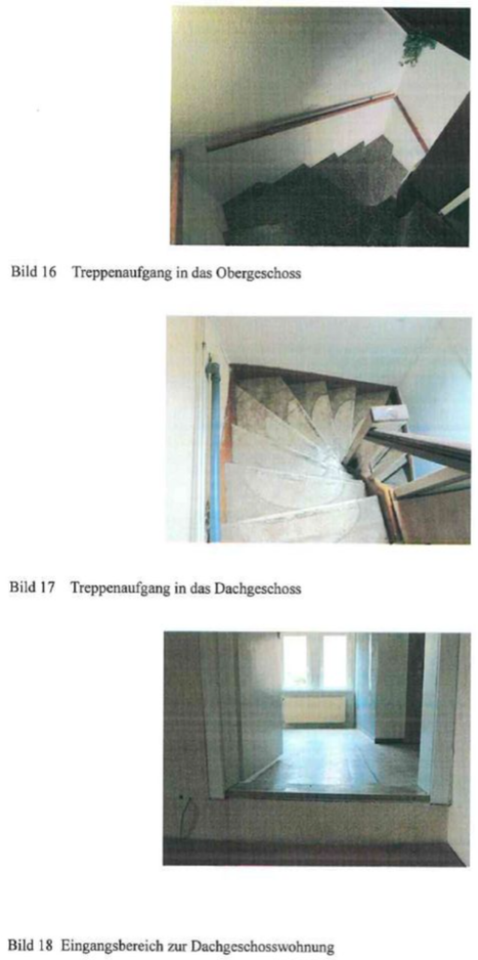 Bild 16 Treppenaufgang in das Obergeschoss

Bild 17 Treppenaufgang in das Dachgeschoss

Bild 18 Eingangsbereich zur Dachgeschosswohnung